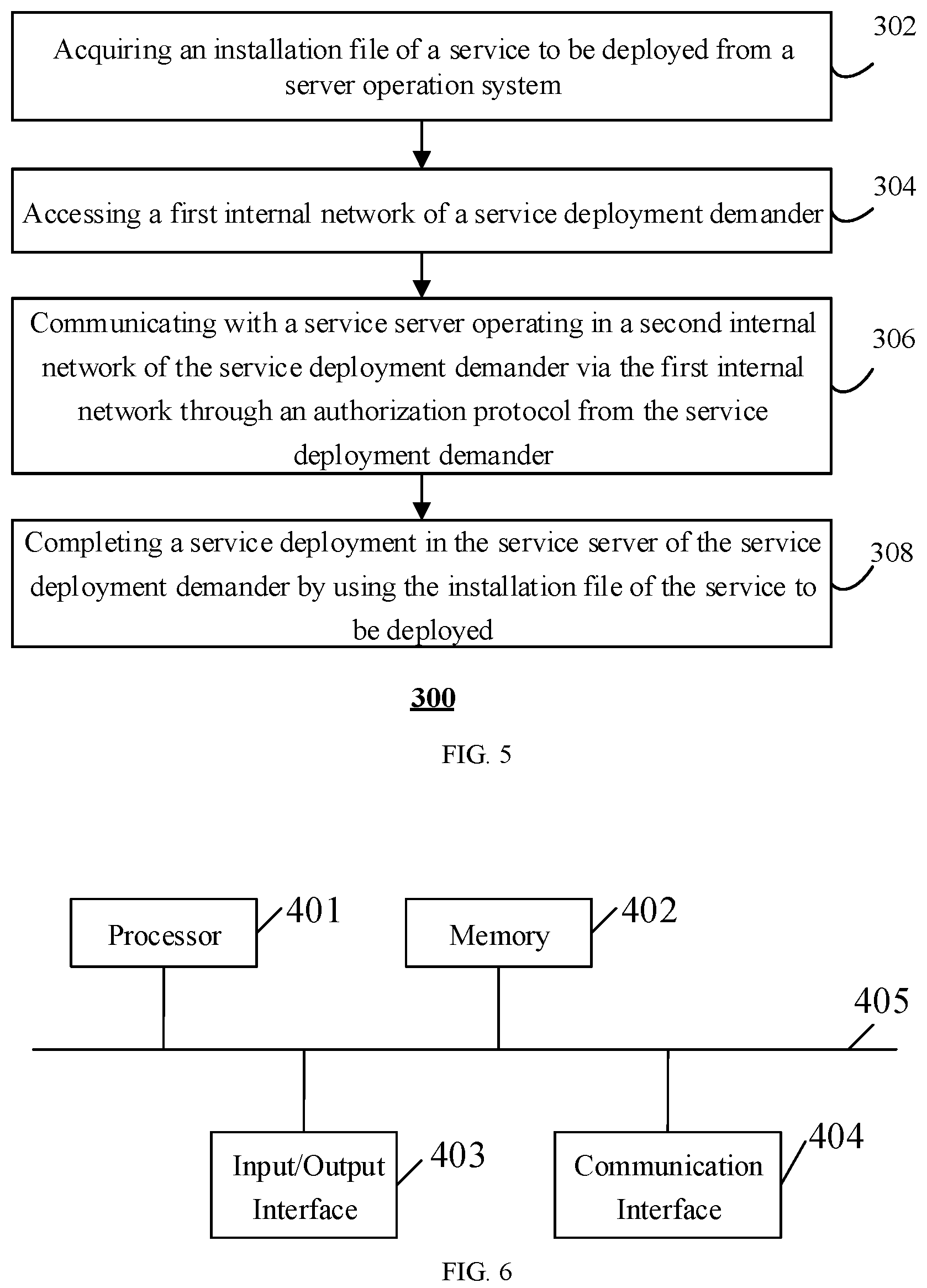 Acquiring an installation file of a service to be deployed from a server operation system

302

Accessing a first internal network of a service deployment demander

304

Communicating with a service server operating in a second internal network of the service deployment demander via the first internal network through an authorization protocol from the service deployment demander

306

Completing a service deployment in the service server of the service deployment demander by using the installation file of the service to be deployed

308

300

FIG. 5

Processor

401

Memory

402

405

Input/Output Interface

403

Communication Interface

404

FIG. 6